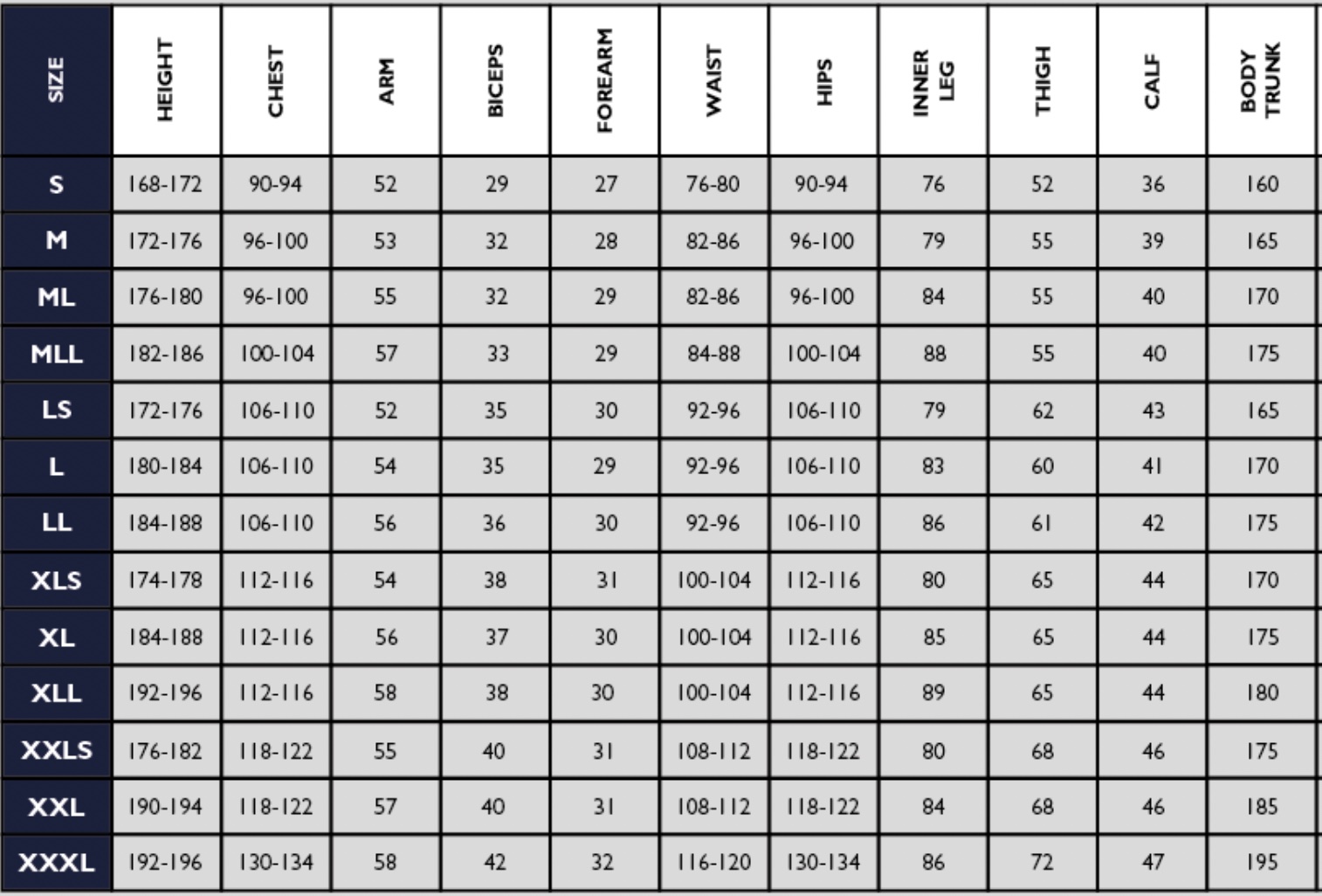 | SIZE | HEIGHT | CHEST | ARM | BICEPS | FOREARM | WAIST | HIPS | INNER LEG | THIGH | CALF | BODY TRUNK |
|---|---|---|---|---|---|---|---|---|---|---|---|
| S | 168-172 | 90-94 | 52 | 29 | 27 | 76-80 | 90-94 | 76 | 52 | 36 | 160 |
| M | 172-176 | 96-100 | 53 | 32 | 28 | 82-86 | 96-100 | 79 | 55 | 39 | 165 |
| ML | 176-180 | 96-100 | 55 | 32 | 29 | 82-86 | 96-100 | 84 | 55 | 40 | 170 |
| MLL | 182-186 | 100-104 | 57 | 33 | 29 | 84-88 | 100-104 | 88 | 55 | 40 | 175 |
| LS | 172-176 | 106-110 | 52 | 35 | 30 | 92-96 | 106-110 | 79 | 62 | 43 | 165 |
| L | 180-184 | 106-110 | 54 | 35 | 29 | 92-96 | 106-110 | 83 | 60 | 41 | 170 |
| LL | 184-188 | 106-110 | 56 | 36 | 30 | 92-96 | 106-110 | 86 | 61 | 42 | 175 |
| XLS | 174-178 | 112-116 | 54 | 38 | 31 | 100-104 | 112-116 | 80 | 65 | 44 | 170 |
| XL | 184-188 | 112-116 | 56 | 37 | 30 | 100-104 | 112-116 | 85 | 65 | 44 | 175 |
| XLL | 192-196 | 112-116 | 58 | 38 | 30 | 100-104 | 112-116 | 89 | 65 | 44 | 180 |
| XXLS | 176-182 | 118-122 | 55 | 40 | 31 | 108-112 | 118-122 | 80 | 68 | 46 | 175 |
| XXL | 190-194 | 118-122 | 57 | 40 | 31 | 108-112 | 118-122 | 84 | 68 | 46 | 185 |
| XXXL | 192-196 | 130-134 | 58 | 42 | 32 | 116-120 | 130-134 | 86 | 72 | 47 | 195 |